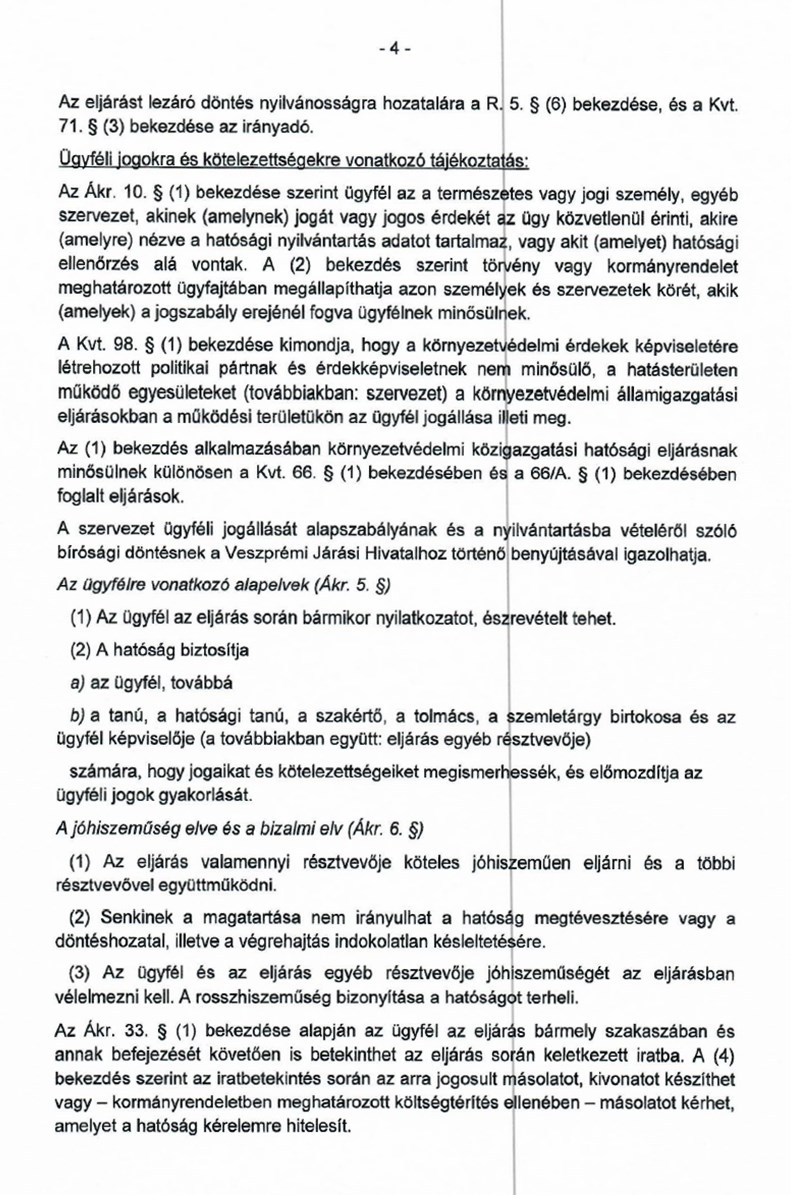 - 4 -

Az eljárást lezáró döntés nyilvánosságra hozatalára a R. 5. § (6) bekezdése, és a Kvt. 71. § (3) bekezdése az irányadó.

Ügyféli jogokra és kötelezettségekre vonatkozó tájékoztatás:

Az Ákr. 10. § (1) bekezdése szerint ügyfél az a természetes vagy jogi személy, egyéb szervezet, akinek (amelynek) jogát vagy jogos érdekét az ügy közvetlenül érinti, akire (amelyre) nézve a hatósági nyilvántartás adatot tartalmaz, vagy akit (amelyet) hatósági ellenőrzés alá vontak. A (2) bekezdés szerint törvény vagy kormányrendelet meghatározott ügyfajtában megállapíthatja azon személyek és szervezetek körét, akik (amelyek) a jogszabály erejénél fogva ügyfélnek minősülnek.

A Kvt. 98. § (1) bekezdése kimondja, hogy a környezetvédelmi érdekek képviseletére létrehozott politikai pártnak és érdekképviseletnek nem minősülő, a hatásterületen működő egyesületeket (továbbiakban: szervezet) a környezetvédelmi államigazgatási eljárásokban a működési területükön az ügyfél jogállása illeti meg.

Az (1) bekezdés alkalmazásában környezetvédelmi közigazgatási hatósági eljárásnak minősülnek különösen a Kvt. 66. § (1) bekezdésében és a 66/A. § (1) bekezdésében foglalt eljárások.

A szervezet ügyféli jogállását alapszabályának és a nyilvántartásba vételéről szóló bírósági döntésnek a Veszprémi Járási Hivatalhoz történő benyújtásával igazolhatja.

Az ügyfélre vonatkozó alapelvek (Ákr. 5. §)

(1) Az ügyfél az eljárás során bármikor nyilatkozatot, észrevételt tehet.

(2) A hatóság biztosítja

a) az ügyfél, továbbá

b) a tanú, a hatósági tanú, a szakértő, a tolmács, a szemletárgy birtokosa és az ügyfél képviselője (a továbbiakban együtt: eljárás egyéb résztvevője)

számára, hogy jogaikat és kötelezettségeiket megismerhessék, és előmozdítja az ügyféli jogok gyakorlását.

A jóhiszeműség elve és a bizalmi elv (Ákr. 6. §)

(1) Az eljárás valamennyi résztvevője köteles jóhiszeműen eljárni és a többi résztvevővel együttműködni.

(2) Senkinek a magatartása nem irányulhat a hatóság megtévesztésére vagy a döntéshozatal, illetve a végrehajtás indokolatlan késleltetésére.

(3) Az ügyfél és az eljárás egyéb résztvevője jóhiszeműségét az eljárásban vélelmezni kell. A rosszhiszeműség bizonyítása a hatóságot terheli.

Az Ákr. 33. § (1) bekezdése alapján az ügyfél az eljárás bármely szakaszában és annak befejezését követően is betekinthet az eljárás során keletkezett iratba. A (4) bekezdés szerint az iratbetekintés során az arra jogosult másolatot, kivonatot készíthet vagy – kormányrendeletben meghatározott költségtérítés ellenében – másolatot kérhet, amelyet a hatóság kérelemre hitelesít.